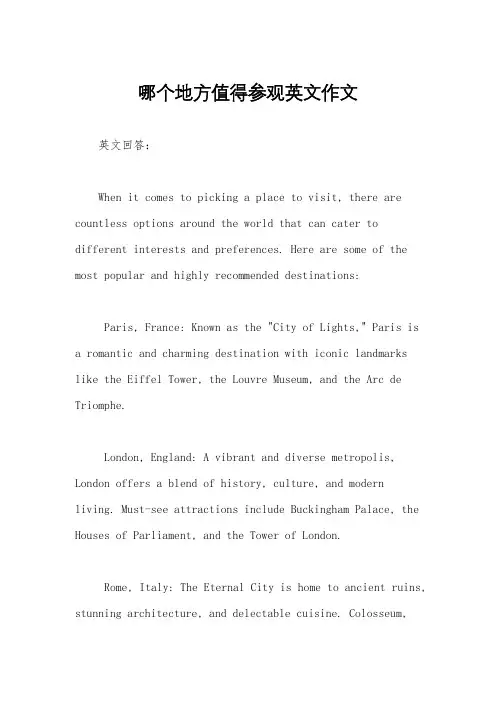 哪个地方值得参观英文作文

英文回答：

When it comes to picking a place to visit, there are countless options around the world that can cater to different interests and preferences. Here are some of the most popular and highly recommended destinations:

Paris, France: Known as the "City of Lights," Paris is a romantic and charming destination with iconic landmarks like the Eiffel Tower, the Louvre Museum, and the Arc de Triomphe.

London, England: A vibrant and diverse metropolis, London offers a blend of history, culture, and modern living. Must-see attractions include Buckingham Palace, the Houses of Parliament, and the Tower of London.

Rome, Italy: The Eternal City is home to ancient ruins, stunning architecture, and delectable cuisine. Colosseum,